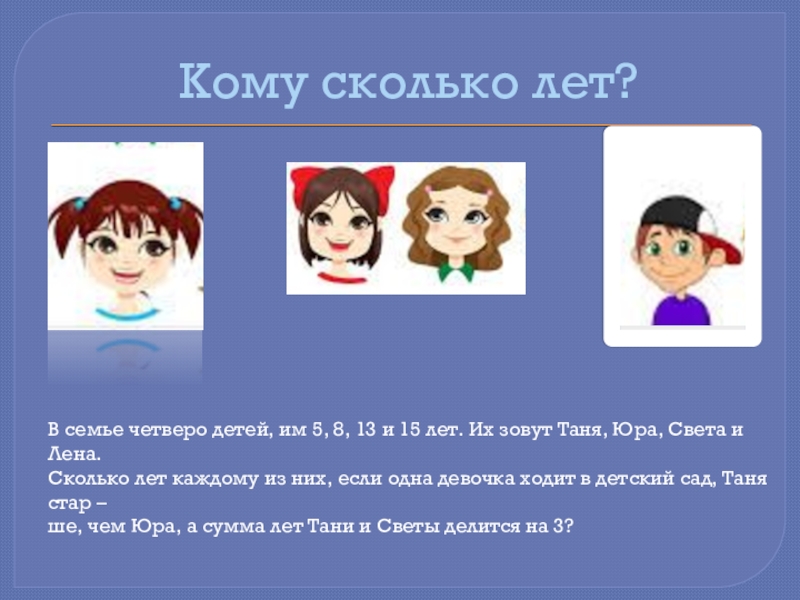 Кому сколько лет?

В семье четверо детей, им 5, 8, 13 и 15 лет. Их зовут Таня, Юра, Света и Лена.
Сколько лет каждому из них, если одна девочка ходит в детский сад, Таня стар –
ше, чем Юра, а сумма лет Тани и Светы делится на 3?